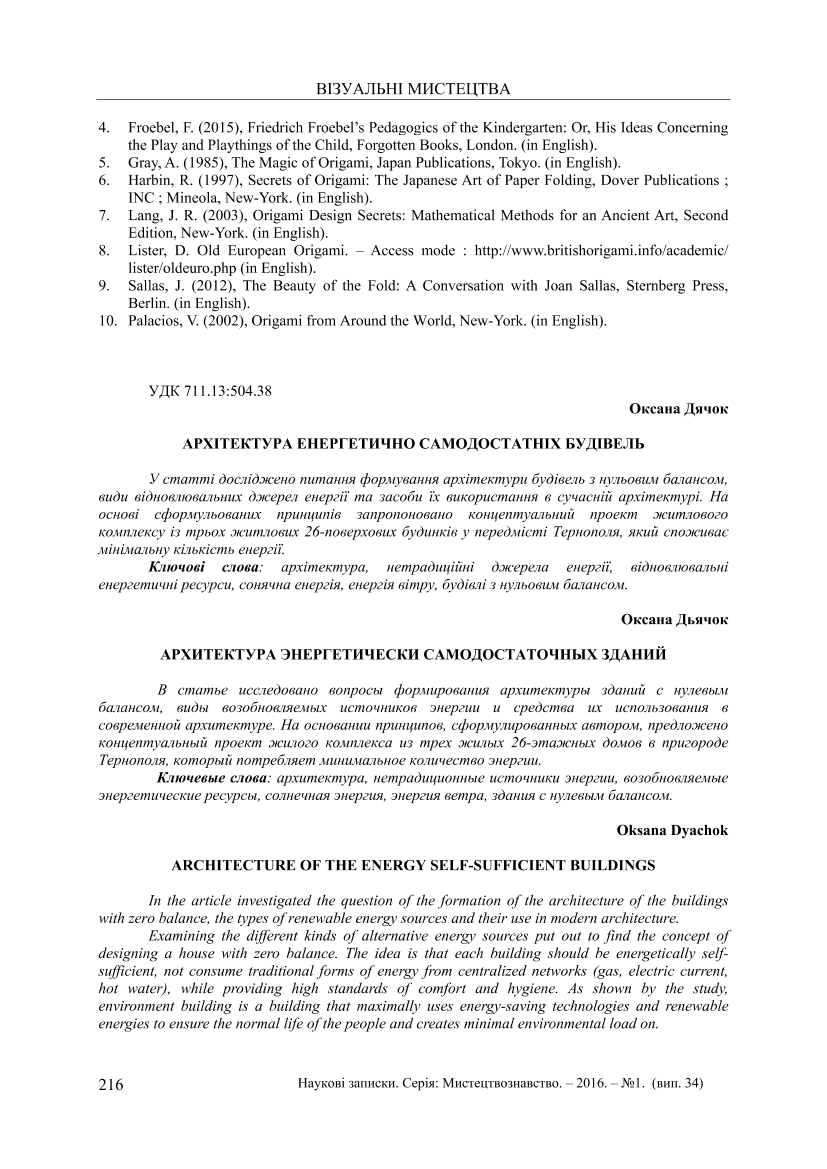 ВІЗУАЛЬНІ МИСТЕЦТВА

4. Froebel, F. (2015), Friedrich Froebel's Pedagogics of the Kindergarten: Or, His Ideas Concerning the Play and Playthings of the Child, Forgotten Books, London. (in English).
5. Gray, A. (1985), The Magic of Origami, Japan Publications, Tokyo. (in English).
6. Harbin, R. (1997), Secrets of Origami: The Japanese Art of Paper Folding, Dover Publications ; INC ; Mineola, New-York. (in English).
7. Lang, J. R. (2003), Origami Design Secrets: Mathematical Methods for an Ancient Art, Second Edition, New-York. (in English).
8. Lister, D. Old European Origami. – Access mode : http://www.britishorigami.info/academic/lister/oldeuro.php (in English).
9. Sallas, J. (2012), The Beauty of the Fold: A Conversation with Joan Sallas, Sternberg Press, Berlin. (in English).
10. Palacios, V. (2002), Origami from Around the World, New-York. (in English).

УДК 711.13:504.38

Оксана Дячок

АРХІТЕКТУРА ЕНЕРГЕТИЧНО САМОДОСТАТНІХ БУДІВЕЛЬ

У статті досліджено питання формування архітектури будівель з нульовим балансом, види відновлювальних джерел енергії та засоби їх використання в сучасній архітектурі. На основі сформульованих принципів запропоновано концептуальний проект житлового комплексу із трьох житлових 26-поверхових будинків у передмісті Тернополя, який споживає мінімальну кількість енергії.

Ключові слова: архітектура, нетрадиційні джерела енергії, відновлювальні енергетичні ресурси, сонячна енергія, енергія вітру, будівлі з нульовим балансом.

Оксана Дьячок

АРХИТЕКТУРА ЭНЕРГЕТИЧЕСКИ САМОДОСТАТОЧНЫХ ЗДАНИЙ

В статье исследовано вопросы формирования архитектуры зданий с нулевым балансом, виды возобновляемых источников энергии и средства их использования в современной архитектуре. На основании принципов, сформулированных автором, предложено концептуальный проект жилого комплекса из трех жилых 26-этажных домов в пригороде Тернополя, который потребляет минимальное количество энергии.

Ключевые слова: архитектура, нетрадиционные источники энергии, возобновляемые энергетические ресурсы, солнечная энергия, энергия ветра, здания с нулевым балансом.

Oksana Dyachok

ARCHITECTURE OF THE ENERGY SELF-SUFFICIENT BUILDINGS

In the article investigated the question of the formation of the architecture of the buildings with zero balance, the types of renewable energy sources and their use in modern architecture.

Examining the different kinds of alternative energy sources put out to find the concept of designing a house with zero balance. The idea is that each building should be energetically self-sufficient, not consume traditional forms of energy from centralized networks (gas, electric current, hot water), while providing high standards of comfort and hygiene. As shown by the study, environment building is a building that maximally uses energy-saving technologies and renewable energies to ensure the normal life of the people and creates minimal environmental load on.

216 Наукові записки. Серія: Мистецтвознавство. – 2016. – №1. (вип. 34)